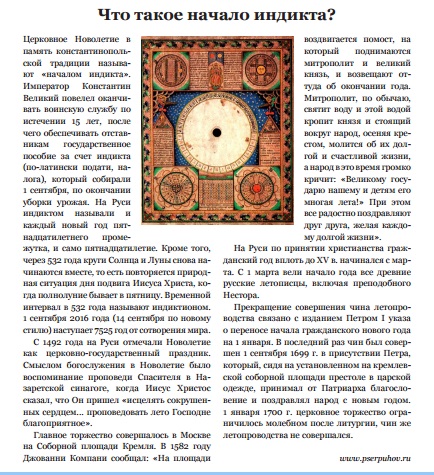 Что такое начало индикта?

Церковное Новолетие в память константинопольской традиции называют «началом индикта». Император Константин Великий повелел оканчивать воинскую службу по истечении 15 лет, после чего обеспечивать отставникам государственное пособие за счет индикта (по-латински подати, налога), который собирали 1 сентября, по окончании уборки урожая. На Руси индиктом называли и каждый новый год пятнадцатилетнего промежутка, и само пятнадцатилетие. Кроме того, через 532 года круги Солнца и Луны снова начинаются вместе, то есть повторяется природная ситуация дня подвига Иисуса Христа, когда полнолуние бывает в пятницу. Временной интервал в 532 года называют индиктионом. 1 сентября 2016 года (14 сентября по новому стилю) наступает 7525 год от сотворения мира.

С 1492 года на Руси отмечали Новолетие как церковно-государственный праздник. Смыслом богослужения в Новолетие было воспоминание проповеди Спасителя в Назаретской синагоге, когда Иисус Христос сказал, что Он пришел «исцелять сокрушенных сердцем… проповедовать лето Господне благоприятное».

Главное торжество совершалось в Москве на Соборной площади Кремля. В 1582 году Джованни Компани сообщал: «На площади воздвигается помост, на который поднимаются митрополит и великий князь, и возвещают оттуда об окончании года. Митрополит, по обычаю, святит воду и этой водой кропит князя и стоящий вокруг народ, осеняя крестом, молится об их долгой и счастливой жизни, а народ в это время громко кричит: «Великому государю нашему и детям его многая лета!» При этом все радостно поздравляют друг друга, желая каждому долгой жизни».

На Руси по принятии христианства гражданский год вплоть до XV в. начинался с марта. С 1 марта вели начало года все древние русские летописцы, включая преподобного Нестора.

Прекращение совершения чина летопроводства связано с изданием Петром I указа о переносе начала гражданского нового года на 1 января. В последний раз чин был совершен 1 сентября 1699 г. в присутствии Петра, который, сидя на установленном на кремлевской соборной площади престоле в царской одежде, принимал от Патриарха благословение и поздравлял народ с новым годом. 1 января 1700 г. церковное торжество ограничилось молебном после литургии, чин же летопроводства не совершался.

www.pserpuhov.ru